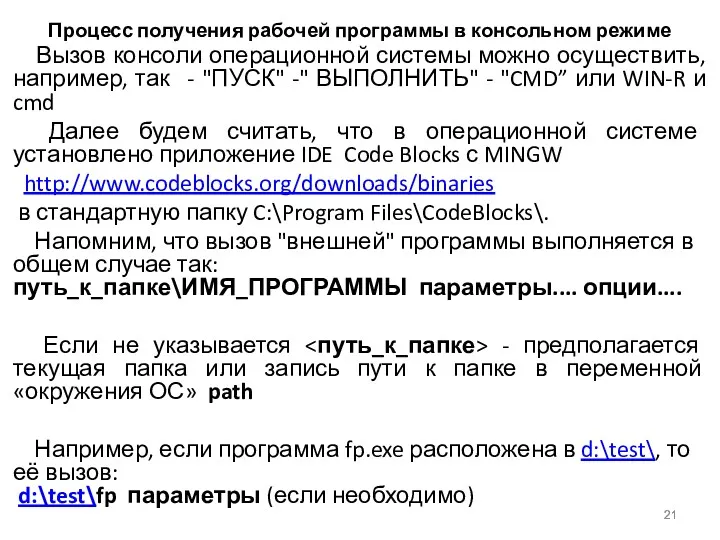 Процесс получения рабочей программы в консольном режиме

Вызов консоли операционной системы можно осуществить, например, так - "ПУСК" -" ВЫПОЛНИТЬ" - "CMD” или WIN-R и cmd

Далее будем считать, что в операционной системе установлено приложение IDE Code Blocks с MINGW

http://www.codeblocks.org/downloads/binaries

в стандартную папку C:\Program Files\CodeBlocks\.

Напомним, что вызов "внешней" программы выполняется в общем случае так:

путь_к_папке\ИМЯ_ПРОГРАММЫ параметры.... опции....

Если не указывается <путь_к_папке> - предполагается текущая папка или запись пути к папке в переменной «окружения ОС» path

Например, если программа fp.exe расположена в d:\test\, то её вызов:

d:\test\fp параметры (если необходимо)

21